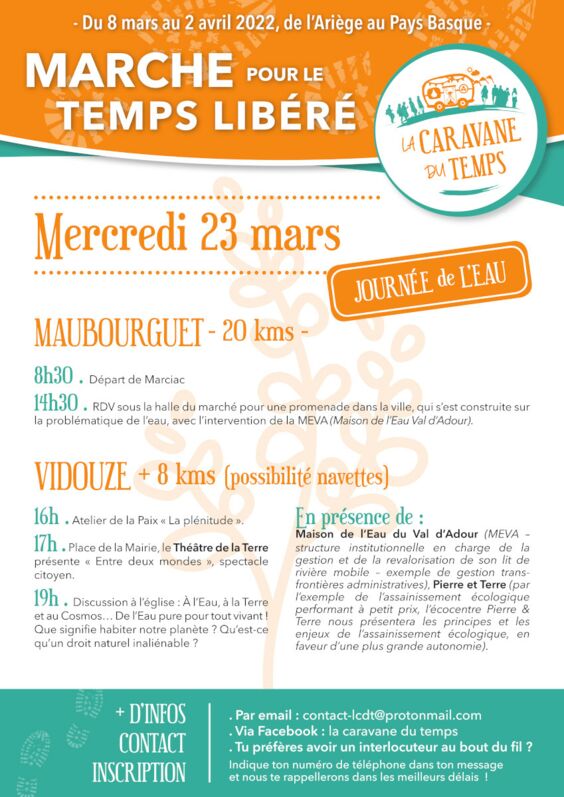 - Du 8 mars au 2 avril 2022, de l'Ariège au Pays Basque -

MARCHE POUR LE TEMPS LIBÉRÉ

LA CARAVANE DU TEMPS

Mercredi 23 mars

JOURNÉE de L'EAU

MAUBOURGUET - 20 kms -

8h30 . Départ de Marciac

14h30 . RDV sous la halle du marché pour une promenade dans la ville, qui s'est construite sur la problématique de l'eau, avec l'intervention de la MEVA (Maison de l'Eau Val d'Adour).

VIDOUZE + 8 kms (possibilité navettes)

16h . Atelier de la Paix « La plénitude ».

17h . Place de la Mairie, le Théâtre de la Terre présente « Entre deux mondes », spectacle citoyen.

19h . Discussion à l'église : À l'Eau, à la Terre et au Cosmos… De l'Eau pure pour tout vivant ! Que signifie habiter notre planète ? Qu'est-ce qu'un droit naturel inaliénable ?

En présence de :
Maison de l'Eau du Val d'Adour (MEVA – structure institutionnelle en charge de la gestion et de la revalorisation de son lit de rivière mobile – exemple de gestion transfrontières administratives), Pierre et Terre (par l'exemple de l'assainissement écologique performant à petit prix, l'écocentre Pierre & Terre nous présentera les principes et les enjeux de l'assainissement écologique, en faveur d'une plus grande autonomie).

+ D'INFOS
CONTACT
INSCRIPTION

. Par email : contact-lcdt@protonmail.com
. Via Facebook : la caravane du temps
. Tu préfères avoir un interlocuteur au bout du fil ?
Indique ton numéro de téléphone dans ton message et nous te rappellerons dans les meilleurs délais !